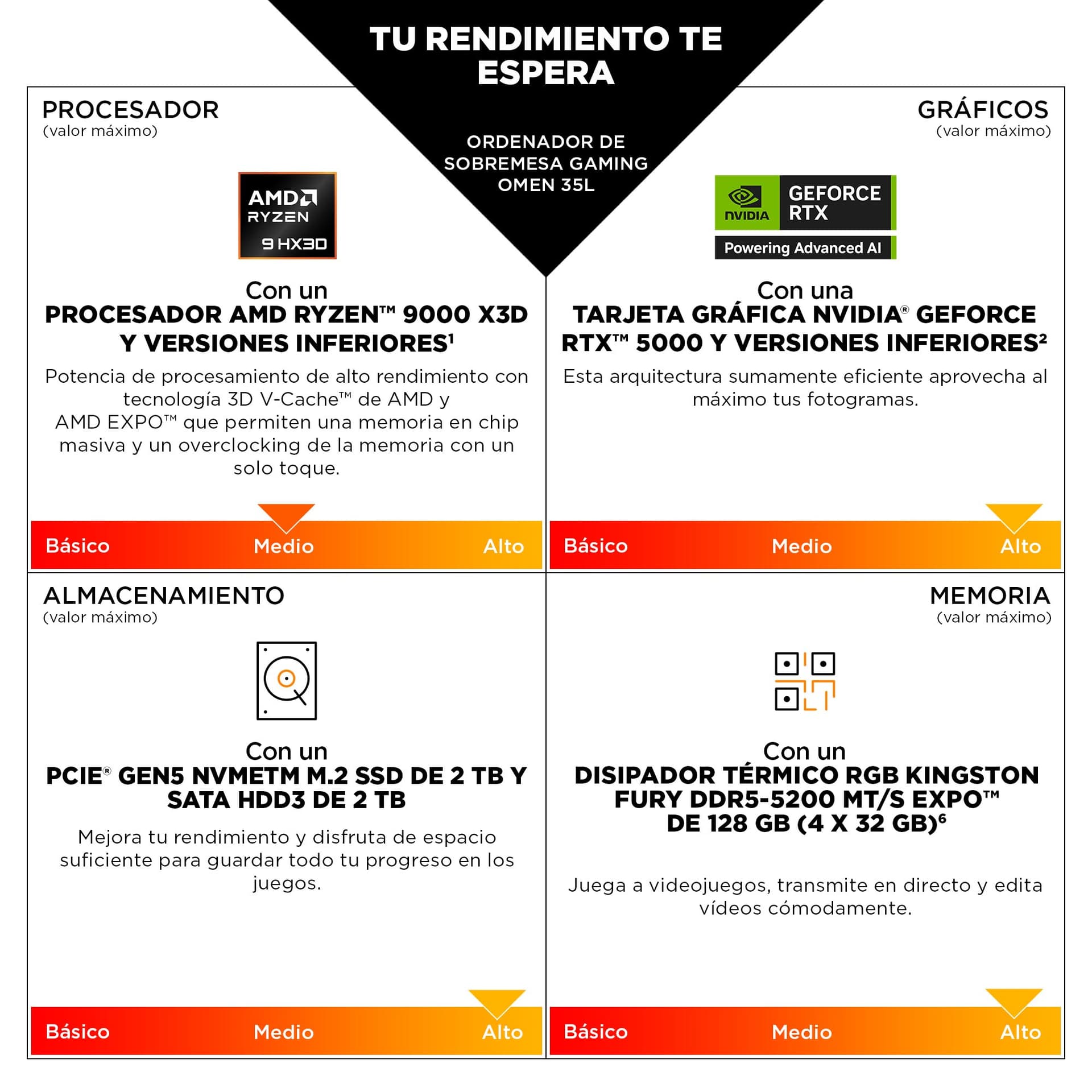 TU RENDIMIENTO TE ESPERA

ORDENADOR DE SOBREMESA GAMING OMEN 35L

PROCESADOR
(valor máximo)

AMD RYZEN 9 HX3D

Con un
PROCESADOR AMD RYZEN™ 9000 X3D Y VERSIONES INFERIORES¹

Potencia de procesamiento de alto rendimiento con tecnología 3D V-Cache™ de AMD y AMD EXPO™ que permiten una memoria en chip masiva y un overclocking de la memoria con un solo toque.

Básico Medio Alto

GRÁFICOS
(valor máximo)

NVIDIA GEFORCE RTX
Powering Advanced AI

Con una
TARJETA GRÁFICA NVIDIA® GEFORCE RTX™ 5000 Y VERSIONES INFERIORES²

Esta arquitectura sumamente eficiente aprovecha al máximo tus fotogramas.

Básico Medio Alto

ALMACENAMIENTO
(valor máximo)

Con un
PCIE® GEN5 NVMETM M.2 SSD DE 2 TB Y SATA HDD3 DE 2 TB

Mejora tu rendimiento y disfruta de espacio suficiente para guardar todo tu progreso en los juegos.

Básico Medio Alto

MEMORIA
(valor máximo)

Con un
DISIPADOR TÉRMICO RGB KINGSTON FURY DDR5-5200 MT/S EXPO™ DE 128 GB (4 X 32 GB)⁶

Juega a videojuegos, transmite en directo y edita vídeos cómodamente.

Básico Medio Alto